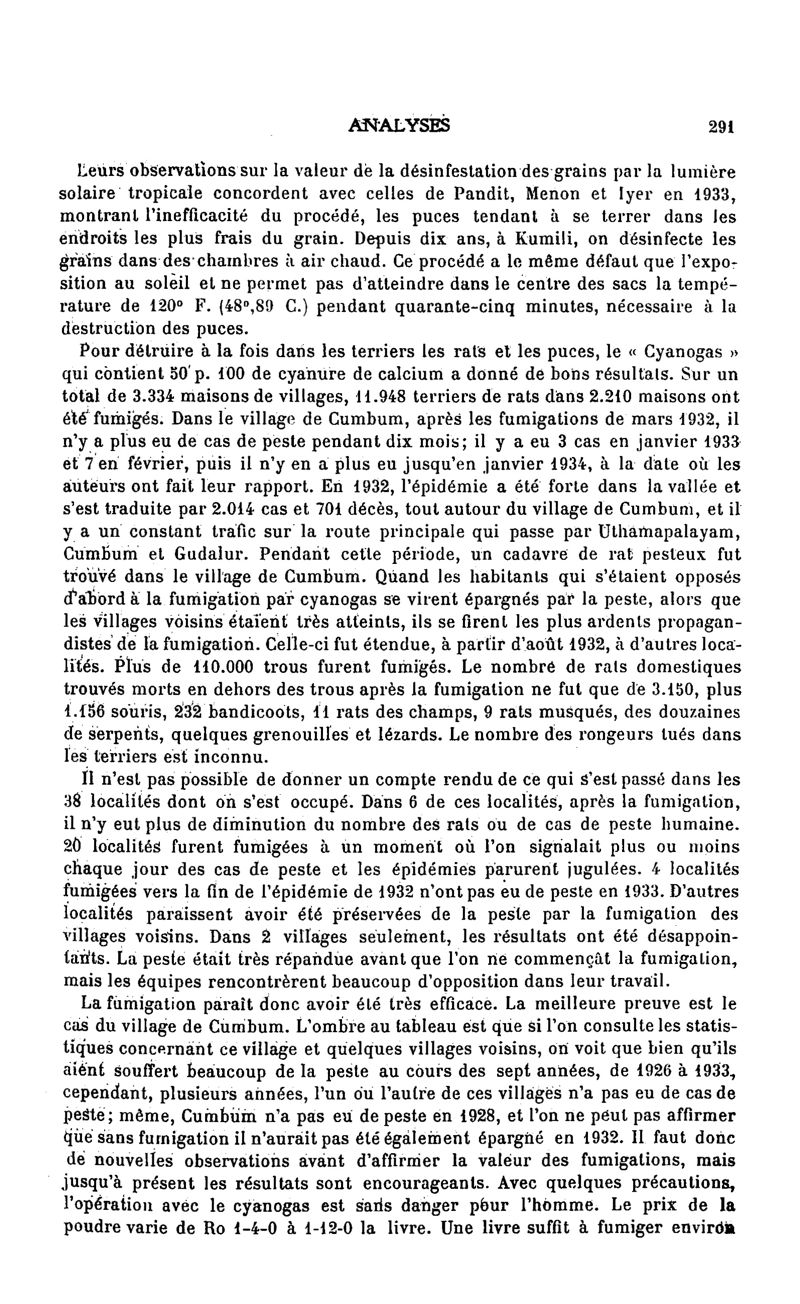 ANALYSES 291

Leurs observations sur la valeur de la désinfestation des grains par la lumière solaire tropicale concordent avec celles de Pandit, Menon et Iyer en 1933, montrant l'inefficacité du procédé, les puces tendant à se terrer dans les endroits les plus frais du grain. Depuis dix ans, à Kumili, on désinfecte les grains dans des chambres à air chaud. Ce procédé a le même défaut que l'exposition au soleil et ne permet pas d'atteindre dans le centre des sacs la température de 120° F. (48°,89 C.) pendant quarante-cinq minutes, nécessaire à la destruction des puces.

Pour détruire à la fois dans les terriers les rats et les puces, le « Cyanogas » qui contient 50 p. 100 de cyanure de calcium a donné de bons résultats. Sur un total de 3.334 maisons de villages, 11.948 terriers de rats dans 2.210 maisons ont été fumigés. Dans le village de Cumbum, après les fumigations de mars 1932, il n'y a plus eu de cas de peste pendant dix mois; il y a eu 3 cas en janvier 1933 et 7 en février, puis il n'y en a plus eu jusqu'en janvier 1934, à la date où les auteurs ont fait leur rapport. En 1932, l'épidémie a été forte dans la vallée et s'est traduite par 2.014 cas et 701 décès, tout autour du village de Cumbum, et il y a un constant trafic sur la route principale qui passe par Uthamapalayam, Cumbum et Gudalur. Pendant cette période, un cadavre de rat pesteux fut trouvé dans le village de Cumbum. Quand les habitants qui s'étaient opposés d'abord à la fumigation par cyanogas se virent épargnés par la peste, alors que les villages voisins étaient très atteints, ils se firent les plus ardents propagandistes de la fumigation. Celle-ci fut étendue, à partir d'août 1932, à d'autres localités. Plus de 110.000 trous furent fumigés. Le nombre de rats domestiques trouvés morts en dehors des trous après la fumigation ne fut que de 3.150, plus 1.156 souris, 232 bandicoots, 11 rats des champs, 9 rats musqués, des douzaines de serpents, quelques grenouilles et lézards. Le nombre des rongeurs tués dans les terriers est inconnu.

Il n'est pas possible de donner un compte rendu de ce qui s'est passé dans les 38 localités dont on s'est occupé. Dans 6 de ces localités, après la fumigation, il n'y eut plus de diminution du nombre des rats ou de cas de peste humaine. 20 localités furent fumigées à un moment où l'on signalait plus ou moins chaque jour des cas de peste et les épidémies parurent jugulées. 4 localités fumigées vers la fin de l'épidémie de 1932 n'ont pas eu de peste en 1933. D'autres localités paraissent avoir été préservées de la peste par la fumigation des villages voisins. Dans 2 villages seulement, les résultats ont été désappointants. La peste était très répandue avant que l'on ne commençât la fumigation, mais les équipes rencontrèrent beaucoup d'opposition dans leur travail.

La fumigation paraît donc avoir été très efficace. La meilleure preuve est le cas du village de Cumbum. L'ombre au tableau est que si l'on consulte les statistiques concernant ce village et quelques villages voisins, on voit que bien qu'ils aient souffert beaucoup de la peste au cours des sept années, de 1926 à 1933, cependant, plusieurs années, l'un ou l'autre de ces villages n'a pas eu de cas de peste; même, Cumbum n'a pas eu de peste en 1928, et l'on ne peut pas affirmer que sans fumigation il n'aurait pas été également épargné en 1932. Il faut donc de nouvelles observations avant d'affirmer la valeur des fumigations, mais jusqu'à présent les résultats sont encourageants. Avec quelques précautions, l'opération avec le cyanogas est sans danger pour l'homme. Le prix de la poudre varie de Ro 1-4-0 à 1-12-0 la livre. Une livre suffit à fumiger environ